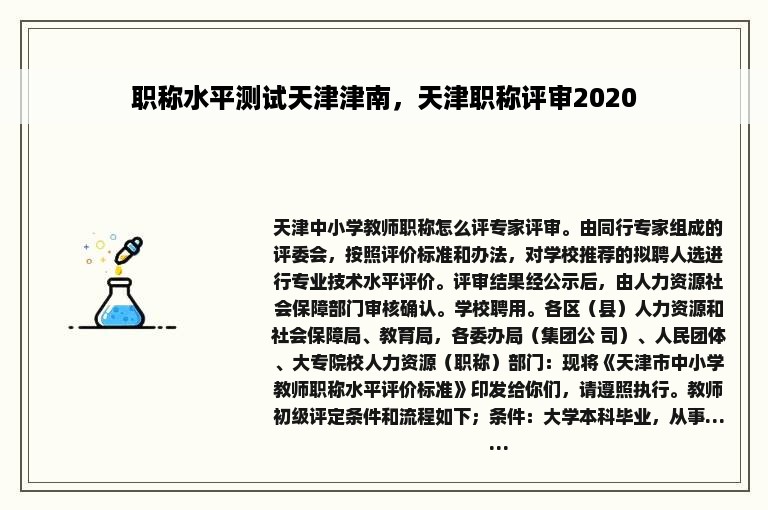 职称水平测试天津津南，天津职称评审2020

天津中小学教师职称怎么评专家评审。由同行专家组成的评委会，按照评价标准和办法，对学校推荐的拟聘人选进行专业技术水平评价。评审结果经公示后，由人力资源社会保障部门审核确认。学校聘用。各区（县）人力资源和社会保障局、教育局，各委办局（集团公 司）、人民团体、大专院校人力资源（职称）部门：现将《天津市中小学教师职称水平评价标准》印发给你们，请遵照执行。教师初级评定条件和流程如下；条件：大学本科毕业，从事……